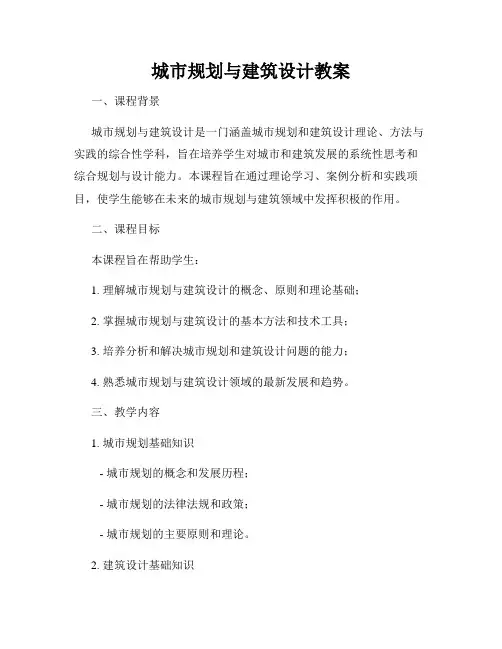 城市规划与建筑设计教案

一、课程背景

城市规划与建筑设计是一门涵盖城市规划和建筑设计理论、方法与实践的综合性学科，旨在培养学生对城市和建筑发展的系统性思考和综合规划与设计能力。本课程旨在通过理论学习、案例分析和实践项目，使学生能够在未来的城市规划与建筑领域中发挥积极的作用。

二、课程目标

本课程旨在帮助学生：

1. 理解城市规划与建筑设计的概念、原则和理论基础；

2. 掌握城市规划与建筑设计的基本方法和技术工具；

3. 培养分析和解决城市规划和建筑设计问题的能力；

4. 熟悉城市规划与建筑设计领域的最新发展和趋势。

三、教学内容

1. 城市规划基础知识

- 城市规划的概念和发展历程；

- 城市规划的法律法规和政策；

- 城市规划的主要原则和理论。

2. 建筑设计基础知识